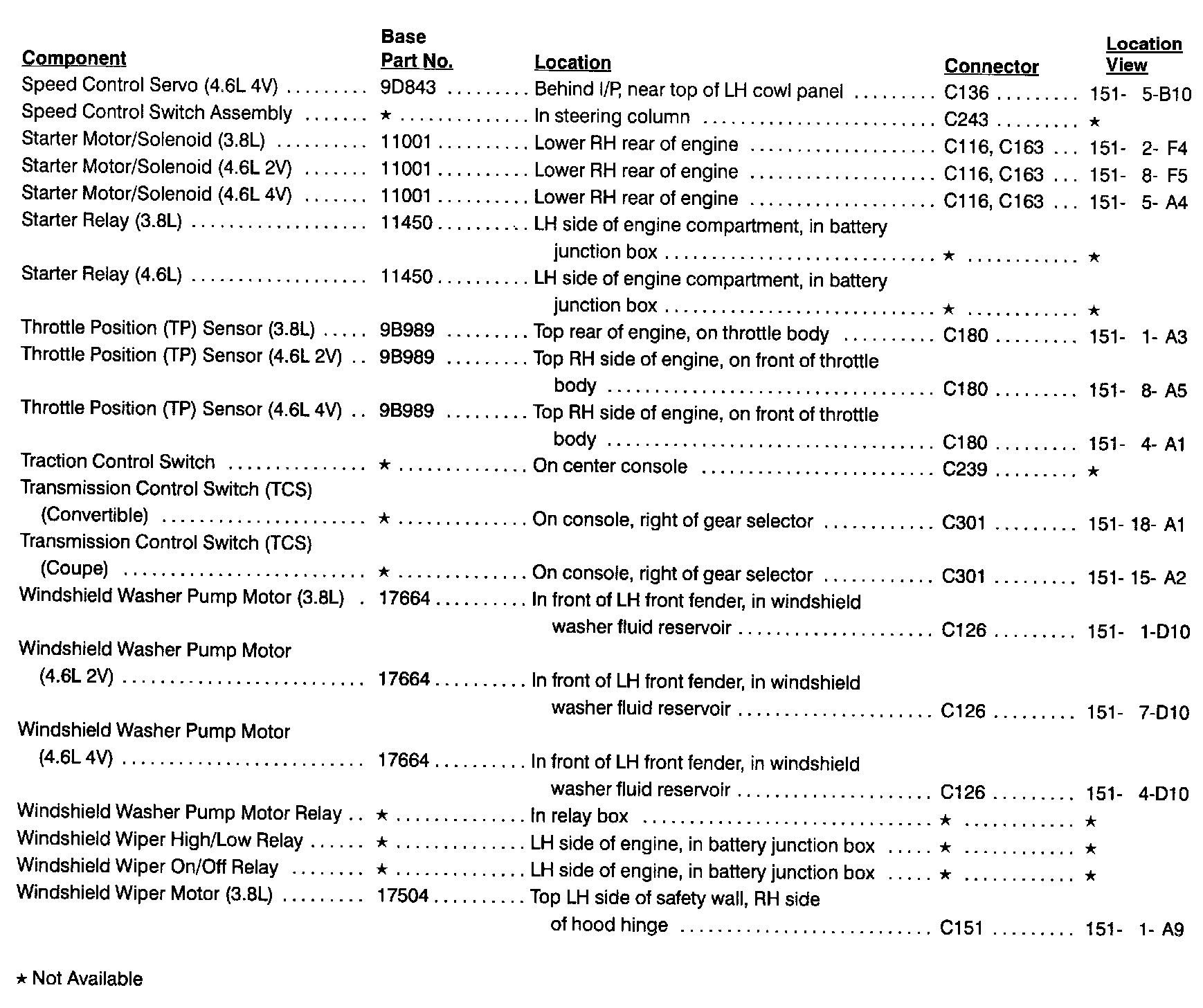 | Component | Base Part No. | Location | Connector | Location View |
|---|---|---|---|---|
| Speed Control Servo (4.6L 4V) | 9D843 | Behind I/P, near top of LH cowl panel | C136 | 151- 5-B10 |
| Speed Control Switch Assembly | ★ | In steering column | C243 | ★ |
| Starter Motor/Solenoid (3.8L) | 11001 | Lower RH rear of engine | C116, C163 | 151- 2- F4 |
| Starter Motor/Solenoid (4.6L 2V) | 11001 | Lower RH rear of engine | C116, C163 | 151- 8- F5 |
| Starter Motor/Solenoid (4.6L 4V) | 11001 | Lower RH rear of engine | C116, C163 | 151- 5- A4 |
| Starter Relay (3.8L) | 11450 | LH side of engine compartment, in battery junction box | ★ | ★ |
| Starter Relay (4.6L) | 11450 | LH side of engine compartment, in battery junction box | ★ | ★ |
| Throttle Position (TP) Sensor (3.8L) | 9B989 | Top rear of engine, on throttle body | C180 | 151- 1- A3 |
| Throttle Position (TP) Sensor (4.6L 2V) | 9B989 | Top RH side of engine, on front of throttle body | C180 | 151- 8- A5 |
| Throttle Position (TP) Sensor (4.6L 4V) | 9B989 | Top RH side of engine, on front of throttle body | C180 | 151- 4- A1 |
| Traction Control Switch | ★ | On center console | C239 | ★ |
| Transmission Control Switch (TCS) (Convertible) | ★ | On console, right of gear selector | C301 | 151- 18- A1 |
| Transmission Control Switch (TCS) (Coupe) | ★ | On console, right of gear selector | C301 | 151- 15- A2 |
| Windshield Washer Pump Motor (3.8L) | 17664 | In front of LH front fender, in windshield washer fluid reservoir | C126 | 151- 1-D10 |
| Windshield Washer Pump Motor (4.6L 2V) | 17664 | In front of LH front fender, in windshield washer fluid reservoir | C126 | 151- 7-D10 |
| Windshield Washer Pump Motor (4.6L 4V) | 17664 | In front of LH front fender, in windshield washer fluid reservoir | C126 | 151- 4-D10 |
| Windshield Washer Pump Motor Relay | ★ | In relay box | ★ | ★ |
| Windshield Wiper High/Low Relay | ★ | LH side of engine, in battery junction box | ★ | ★ |
| Windshield Wiper On/Off Relay | ★ | LH side of engine, in battery junction box | ★ | ★ |
| Windshield Wiper Motor (3.8L) | 17504 | Top LH side of safety wall, RH side of hood hinge | C151 | 151- 1- A9 |

★ Not Available